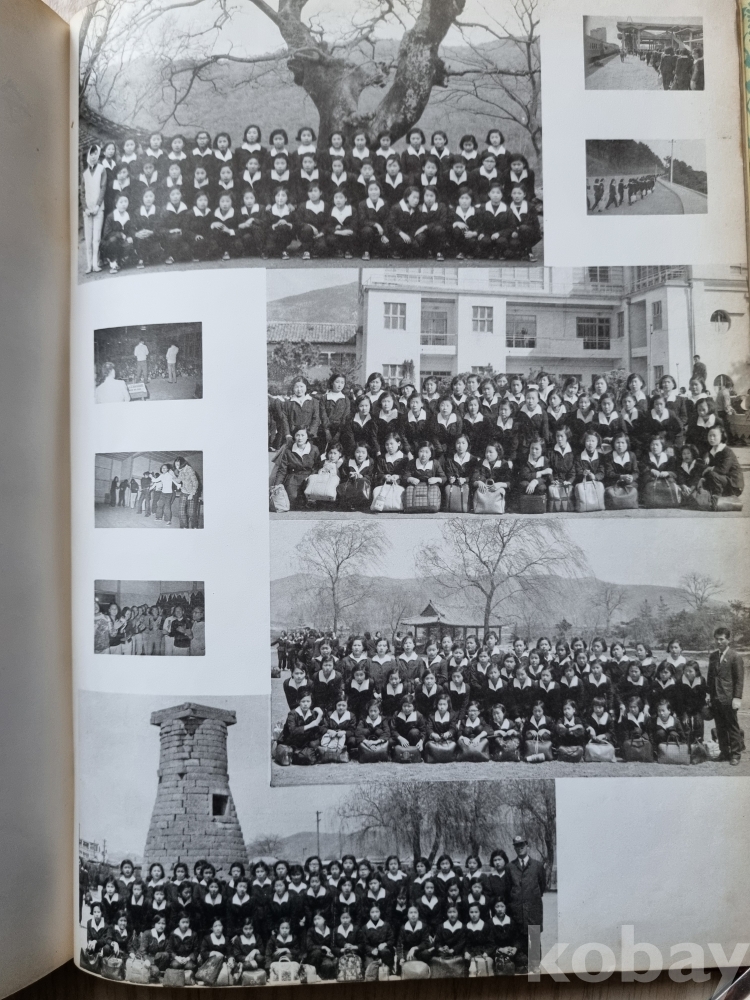 kobay